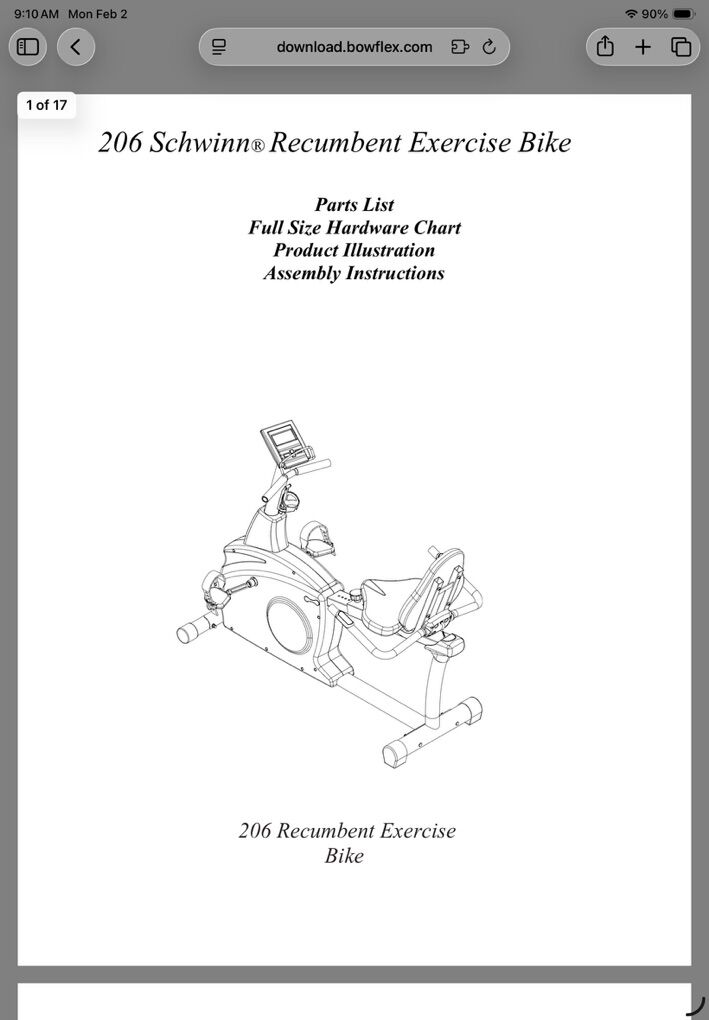 9:10 AM Mon Feb 2

90%

download.bowflex.com

1 of 17

206 Schwinn® Recumbent Exercise Bike

Parts List
Full Size Hardware Chart
Product Illustration
Assembly Instructions

206 Recumbent Exercise Bike